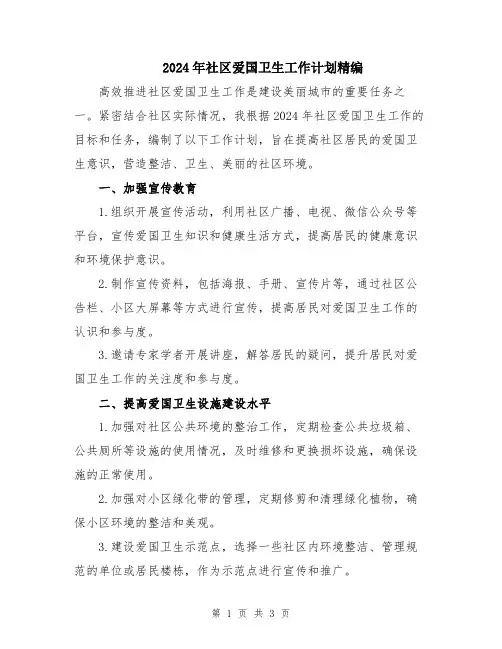 2024年社区爱国卫生工作计划精编

高效推进社区爱国卫生工作是建设美丽城市的重要任务之一。紧密结合社区实际情况，我根据2024年社区爱国卫生工作的目标和任务，编制了以下工作计划，旨在提高社区居民的爱国卫生意识，营造整洁、卫生、美丽的社区环境。

一、加强宣传教育

1.组织开展宣传活动，利用社区广播、电视、微信公众号等平台，宣传爱国卫生知识和健康生活方式，提高居民的健康意识和环境保护意识。

2.制作宣传资料，包括海报、手册、宣传片等，通过社区公告栏、小区大屏幕等方式进行宣传，提高居民对爱国卫生工作的认识和参与度。

3.邀请专家学者开展讲座，解答居民的疑问，提升居民对爱国卫生工作的关注度和参与度。

二、提高爱国卫生设施建设水平

1.加强对社区公共环境的整治工作，定期检查公共垃圾箱、公共厕所等设施的使用情况，及时维修和更换损坏设施，确保设施的正常使用。

2.加强对小区绿化带的管理，定期修剪和清理绿化植物，确保小区环境的整洁和美观。

3.建设爱国卫生示范点，选择一些社区内环境整洁、管理规范的单位或居民楼栋，作为示范点进行宣传和推广。

第 1 页 共 3 页